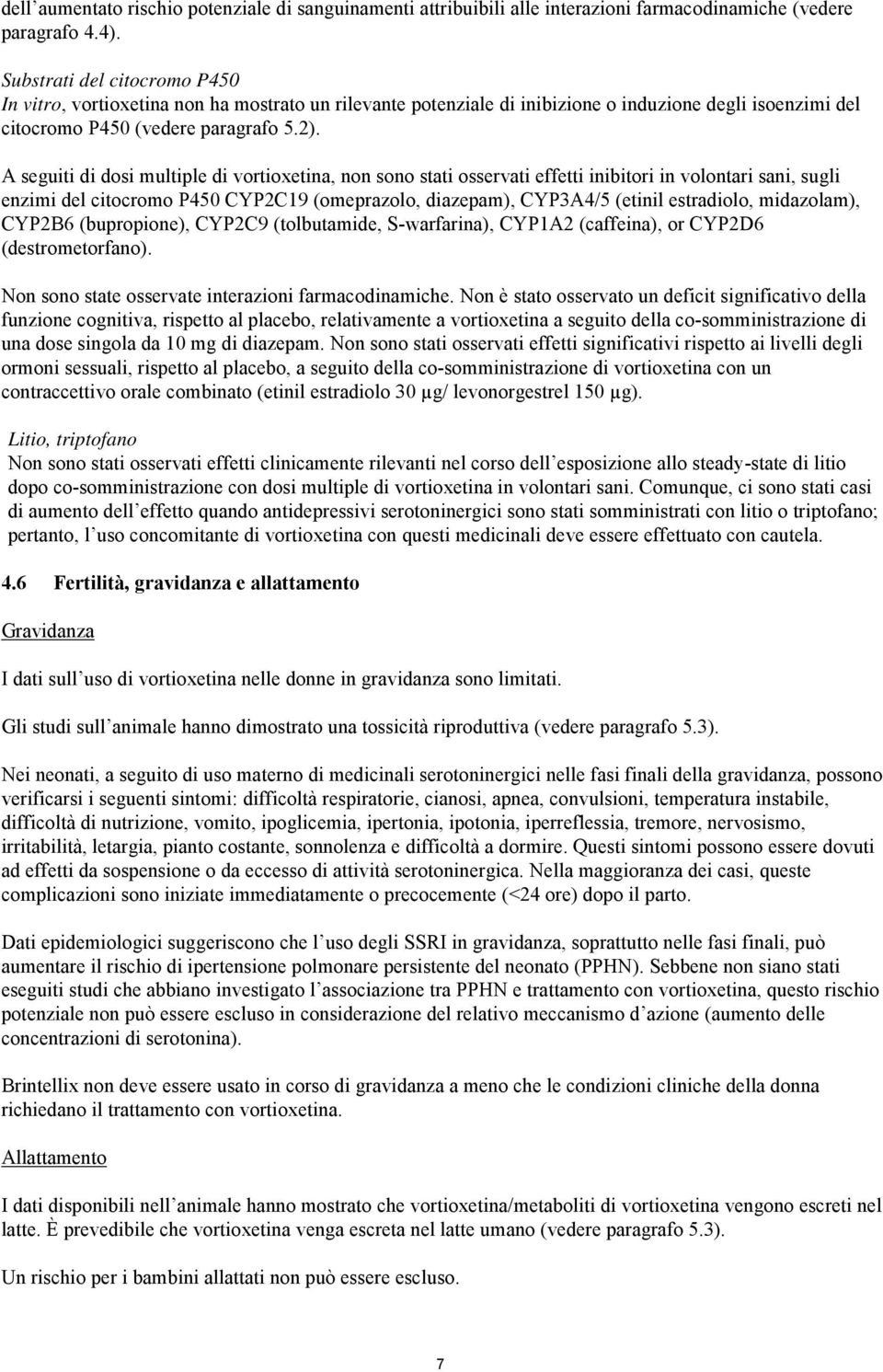 dell aumentato rischio potenziale di sanguinamenti attribuibili alle interazioni farmacodinamiche (vedere paragrafo 4.4).

Substrati del citocromo P450
In vitro, vortioxetina non ha mostrato un rilevante potenziale di inibizione o induzione degli isoenzimi del citocromo P450 (vedere paragrafo 5.2).

A seguiti di dosi multiple di vortioxetina, non sono stati osservati effetti inibitori in volontari sani, sugli enzimi del citocromo P450 CYP2C19 (omeprazolo, diazepam), CYP3A4/5 (etinil estradiolo, midazolam), CYP2B6 (bupropione), CYP2C9 (tolbutamide, S-warfarina), CYP1A2 (caffeina), or CYP2D6 (destrometorfano).

Non sono state osservate interazioni farmacodinamiche. Non è stato osservato un deficit significativo della funzione cognitiva, rispetto al placebo, relativamente a vortioxetina a seguito della co-somministrazione di una dose singola da 10 mg di diazepam. Non sono stati osservati effetti significativi rispetto ai livelli degli ormoni sessuali, rispetto al placebo, a seguito della co-somministrazione di vortioxetina con un contraccettivo orale combinato (etinil estradiolo 30 µg/ levonorgestrel 150 µg).

Litio, triptofano
Non sono stati osservati effetti clinicamente rilevanti nel corso dell esposizione allo steady-state di litio dopo co-somministrazione con dosi multiple di vortioxetina in volontari sani. Comunque, ci sono stati casi di aumento dell effetto quando antidepressivi serotoninergici sono stati somministrati con litio o triptofano; pertanto, l uso concomitante di vortioxetina con questi medicinali deve essere effettuato con cautela.

4.6 Fertilità, gravidanza e allattamento

Gravidanza

I dati sull uso di vortioxetina nelle donne in gravidanza sono limitati.

Gli studi sull animale hanno dimostrato una tossicità riproduttiva (vedere paragrafo 5.3).

Nei neonati, a seguito di uso materno di medicinali serotoninergici nelle fasi finali della gravidanza, possono verificarsi i seguenti sintomi: difficoltà respiratorie, cianosi, apnea, convulsioni, temperatura instabile, difficoltà di nutrizione, vomito, ipoglicemia, ipertonia, ipotonia, iperreflessia, tremore, nervosismo, irritabilità, letargia, pianto costante, sonnolenza e difficoltà a dormire. Questi sintomi possono essere dovuti ad effetti da sospensione o da eccesso di attività serotoninergica. Nella maggioranza dei casi, queste complicazioni sono iniziate immediatamente o precocemente (<24 ore) dopo il parto.

Dati epidemiologici suggeriscono che l uso degli SSRI in gravidanza, soprattutto nelle fasi finali, può aumentare il rischio di ipertensione polmonare persistente del neonato (PPHN). Sebbene non siano stati eseguiti studi che abbiano investigato l associazione tra PPHN e trattamento con vortioxetina, questo rischio potenziale non può essere escluso in considerazione del relativo meccanismo d azione (aumento delle concentrazioni di serotonina).

Brintellix non deve essere usato in corso di gravidanza a meno che le condizioni cliniche della donna richiedano il trattamento con vortioxetina.

Allattamento

I dati disponibili nell animale hanno mostrato che vortioxetina/metaboliti di vortioxetina vengono escreti nel latte. È prevedibile che vortioxetina venga escreta nel latte umano (vedere paragrafo 5.3).

Un rischio per i bambini allattati non può essere escluso.

7